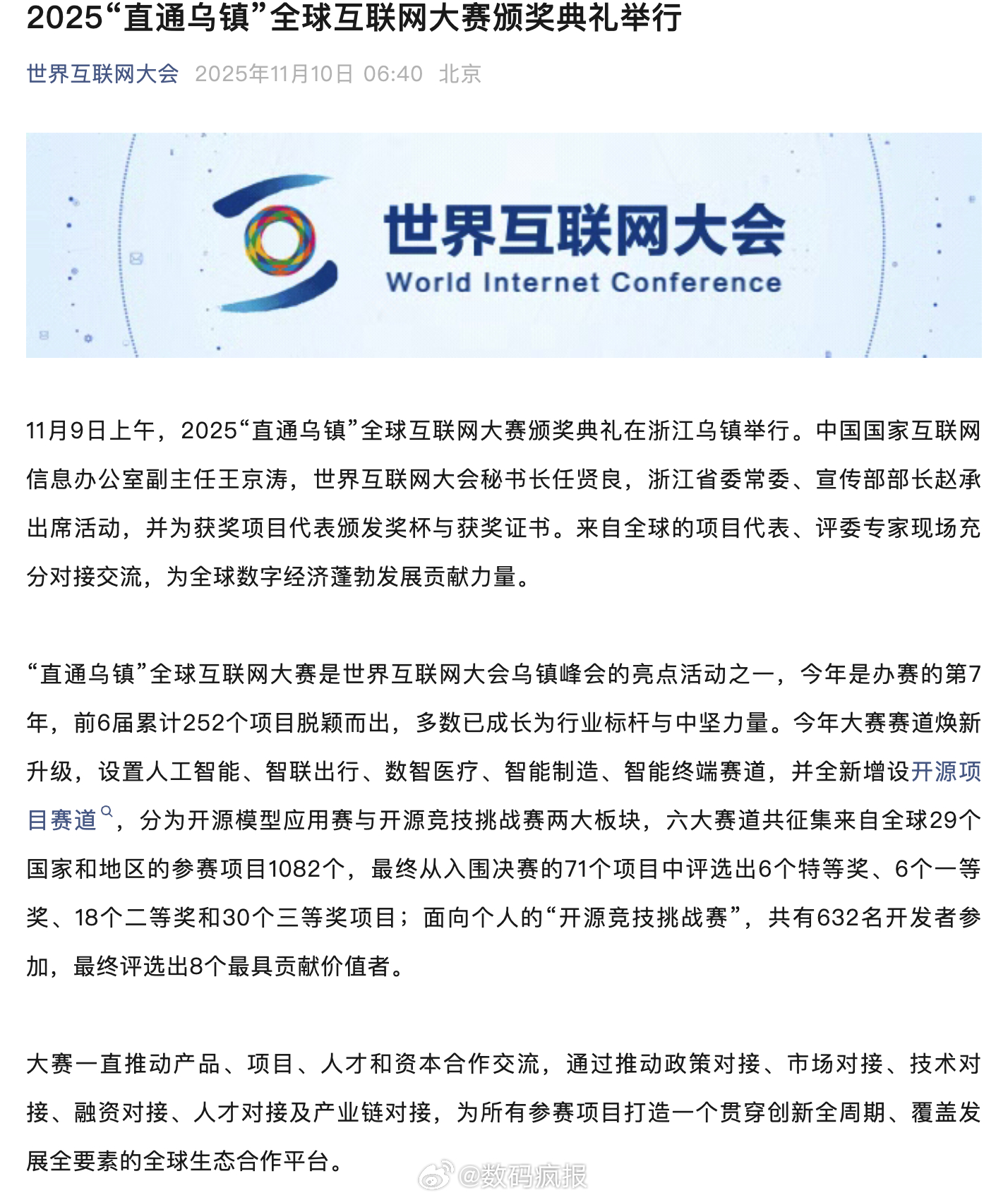 2025“直通乌镇”全球互联网大赛颁奖典礼举行

世界互联网大会 2025年11月10日 06:40 北京

世界互联网大会
World Internet Conference

11月9日上午，2025“直通乌镇”全球互联网大赛颁奖典礼在浙江乌镇举行。中国国家互联网信息办公室副主任王京涛，世界互联网大会秘书长任贤良，浙江省委常委、宣传部部长赵承出席活动，并为获奖项目代表颁发奖杯与获奖证书。来自全球的项目代表、评委专家现场充分对接交流，为全球数字经济蓬勃发展贡献力量。

“直通乌镇”全球互联网大赛是世界互联网大会乌镇峰会的亮点活动之一，今年是办赛的第7年，前6届累计252个项目脱颖而出，多数已成长为行业标杆与中坚力量。今年大赛赛道焕新升级，设置人工智能、智联出行、数智医疗、智能制造、智能终端赛道，并全新增设开源项目赛道，分为开源模型应用赛与开源竞技挑战赛两大板块，六大赛道共征集来自全球29个国家和地区的参赛项目1082个，最终从入围决赛的71个项目中评选出6个特等奖、6个一等奖、18个二等奖和30个三等奖项目；面向个人的“开源竞技挑战赛”，共有632名开发者参加，最终评选出8个最具贡献价值者。

大赛一直推动产品、项目、人才和资本合作交流，通过推动政策对接、市场对接、技术对接、融资对接、人才对接及产业链对接，为所有参赛项目打造一个贯穿创新全周期、覆盖发展全要素的全球生态合作平台。

@数码疯报